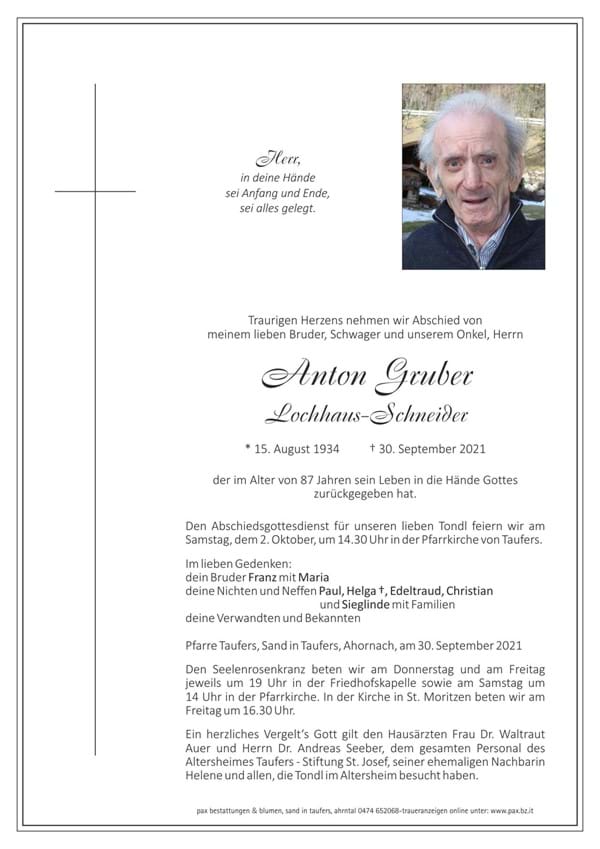 Herr,
in deine Hände
sei Anfang und Ende,
sei alles gelegt.

Traurigen Herzens nehmen wir Abschied von meinem lieben Bruder, Schwager und unserem Onkel, Herrn

Anton Gruber

Lochhaus-Schneider

* 15. August 1934 † 30. September 2021

der im Alter von 87 Jahren sein Leben in die Hände Gottes zurückgegeben hat.

Den Abschiedsgottesdienst für unseren lieben Tondl feiern wir am Samstag, dem 2. Oktober, um 14.30 Uhr in der Pfarrkirche von Taufers.

Im lieben Gedenken:
dein Bruder Franz mit Maria
deine Nichten und Neffen Paul, Helga †, Edeltraud, Christian und Sieglinde mit Familien
deine Verwandten und Bekannten

Pfarre Taufers, Sand in Taufers, Ahornach, am 30. September 2021

Den Seelenrosenkranz beten wir am Donnerstag und am Freitag jeweils um 19 Uhr in der Friedhofskapelle sowie am Samstag um 14 Uhr in der Pfarrkirche. In der Kirche in St. Moritzen beten wir am Freitag um 16.30 Uhr.

Ein herzliches Vergelt's Gott gilt den Hausärzten Frau Dr. Waltraut Auer und Herrn Dr. Andreas Seeber, dem gesamten Personal des Altersheimes Taufers - Stiftung St. Josef, seiner ehemaligen Nachbarin Helene und allen, die Tondl im Altersheim besucht haben.

pax bestattungen & blumen, sand in taufers, ahrntal 0474 652068-traueranzeigen online unter: www.pax.bz.it